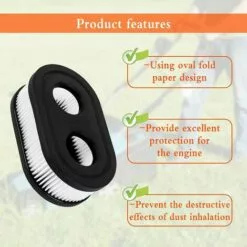 Product features

-Using oval fold paper design

-Provide excellent protection for the engine

-Prevent the destructive effects of dust inhalation